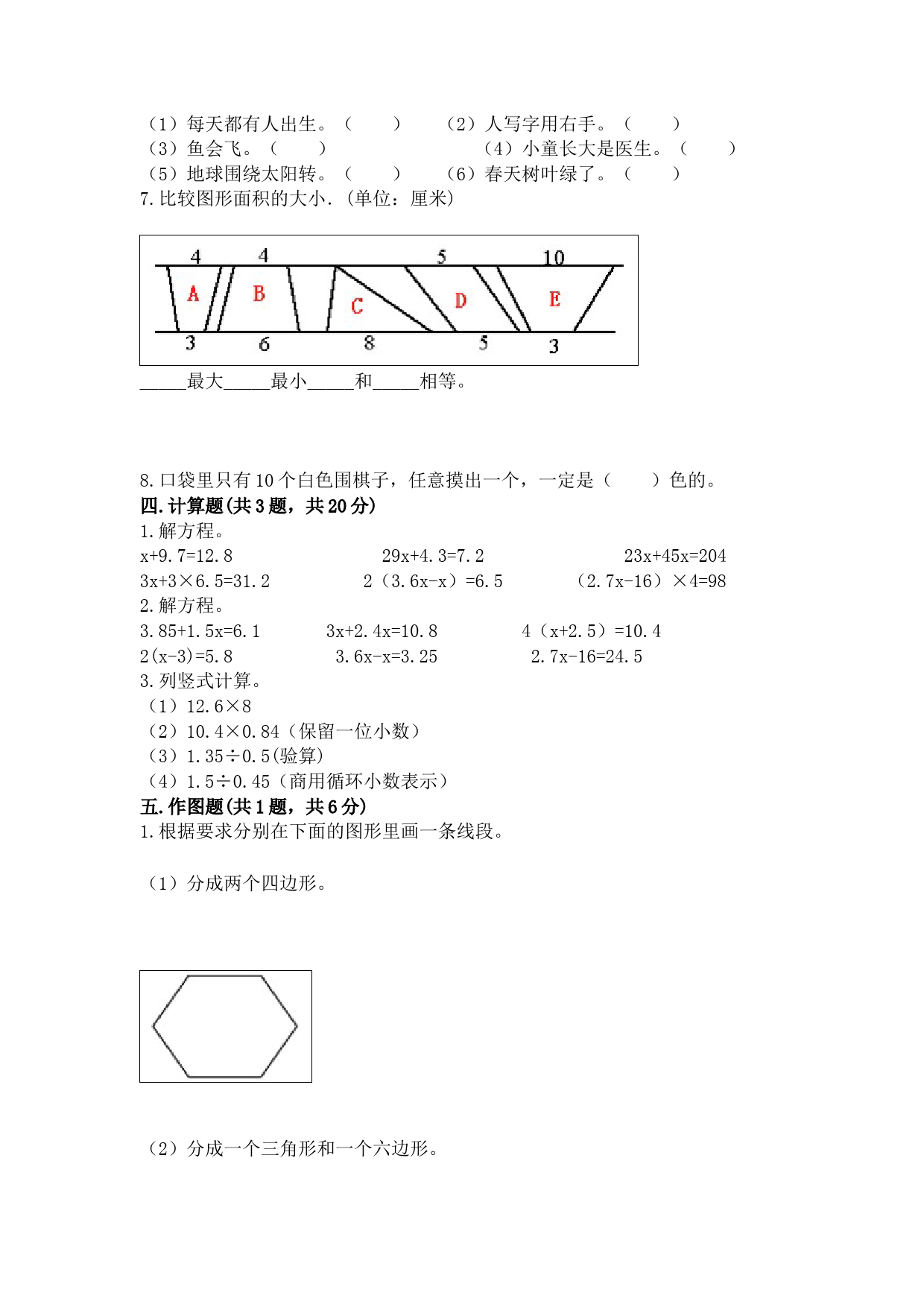 （1）每天都有人出生。（　　）　（2）人写字用右手。（　　）
（3）鱼会飞。（　　）　（4）小童长大是医生。（　　）
（5）地球围绕太阳转。（　　）　（6）春天树叶绿了。（　　）
7.比较图形面积的大小.（单位：厘米）

4 4 5 10
A B C D E
3 6 8 5 3

_____最大_____最小_____和_____相等。

8.口袋里只有10个白色围棋子，任意摸出一个，一定是（　　）色的。
四.计算题(共3题，共20分)
1.解方程。
x+9.7=12.8　29x+4.3=7.2　23x+45x=204
3x+3×6.5=31.2　2（3.6x-x）=6.5　（2.7x-16）×4=98
2.解方程。
3.85+1.5x=6.1　3x+2.4x=10.8　4（x+2.5）=10.4
2(x-3)=5.8　3.6x-x=3.25　2.7x-16=24.5
3.列竖式计算。
（1）12.6×8
（2）10.4×0.84（保留一位小数）
（3）1.35÷0.5(验算)
（4）1.5÷0.45（商用循环小数表示）
五.作图题(共1题，共6分)
1.根据要求分别在下面的图形里画一条线段。

（1）分成两个四边形。

（2）分成一个三角形和一个六边形。